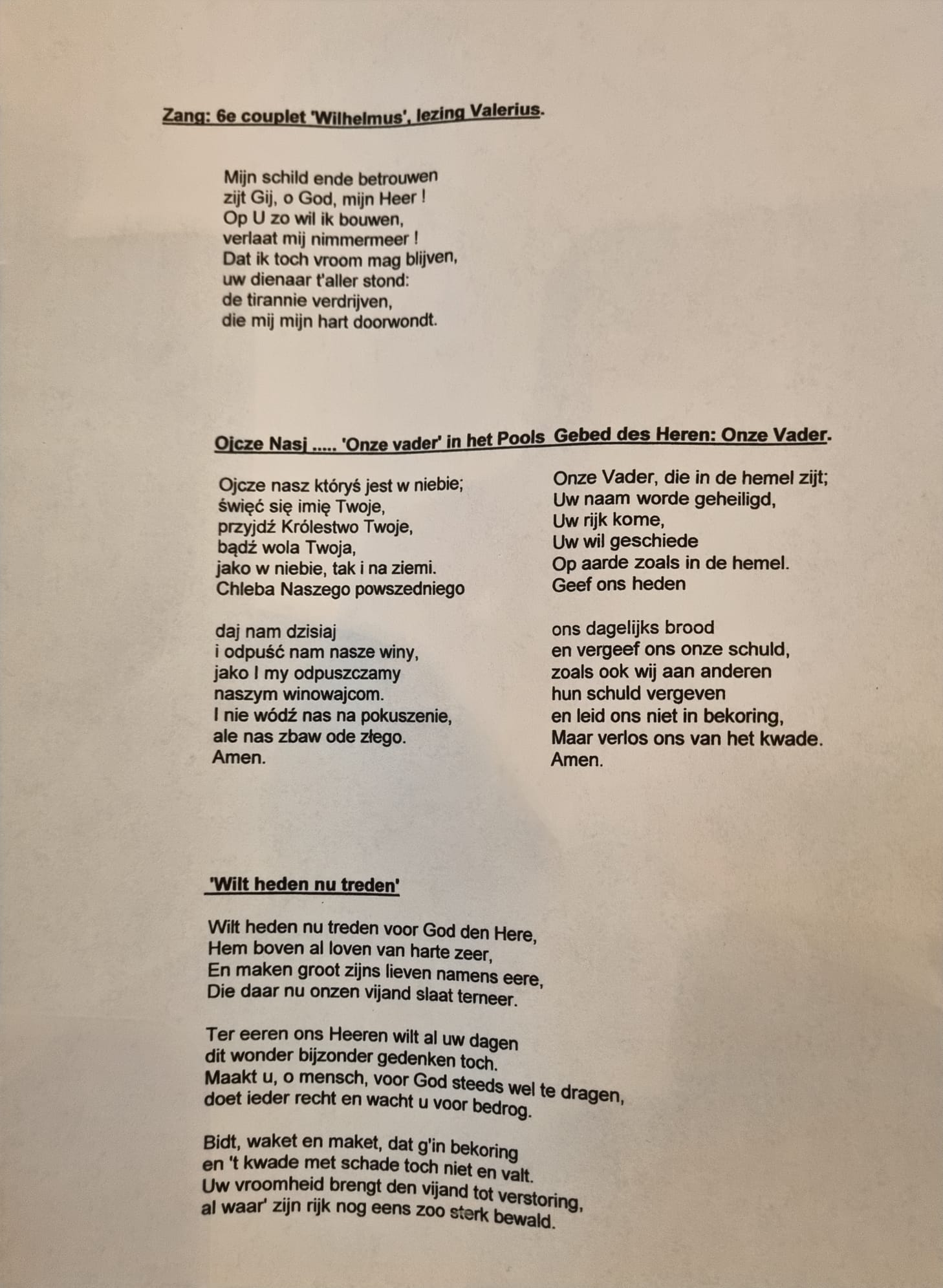 Zang: 6e couplet 'Wilhelmus', lezing Valerius.

Mijn schild ende betrouwen
zijt Gij, o God, mijn Heer !
Op U zo wil ik bouwen,
verlaat mij nimmermeer !
Dat ik toch vroom mag blijven,
uw dienaar t'aller stond:
de tirannie verdrijven,
die mij mijn hart doorwondt.

Ojcze Nasj ..... 'Onze vader' in het Pools

Ojcze nasz któryś jest w niebie;
święć się imię Twoje,
przyjdź Królestwo Twoje,
bądź wola Twoja,
jako w niebie, tak i na ziemi.
Chleba Naszego powszedniego

daj nam dzisiaj
i odpuść nam nasze winy,
jako I my odpuszczamy
naszym winowajcom.
I nie wódź nas na pokuszenie,
ale nas zbaw ode złego.
Amen.

Gebed des Heren: Onze Vader.

Onze Vader, die in de hemel zijt;
Uw naam worde geheiligd,
Uw rijk kome,
Uw wil geschiede
Op aarde zoals in de hemel.
Geef ons heden

ons dagelijks brood
en vergeef ons onze schuld,
zoals ook wij aan anderen
hun schuld vergeven
en leid ons niet in bekoring,
Maar verlos ons van het kwade.
Amen.

'Wilt heden nu treden'

Wilt heden nu treden voor God den Here,
Hem boven al loven van harte zeer,
En maken groot zijns lieven namens eere,
Die daar nu onzen vijand slaat terneer.

Ter eeren ons Heeren wilt al uw dagen
dit wonder bijzonder gedenken toch.
Maakt u, o mensch, voor God steeds wel te dragen,
doet ieder recht en wacht u voor bedrog.

Bidt, waket en maket, dat g'in bekoring
en 't kwade met schade toch niet en valt.
Uw vroomheid brengt den vijand tot verstoring,
al waar' zijn rijk nog eens zoo sterk bewald.